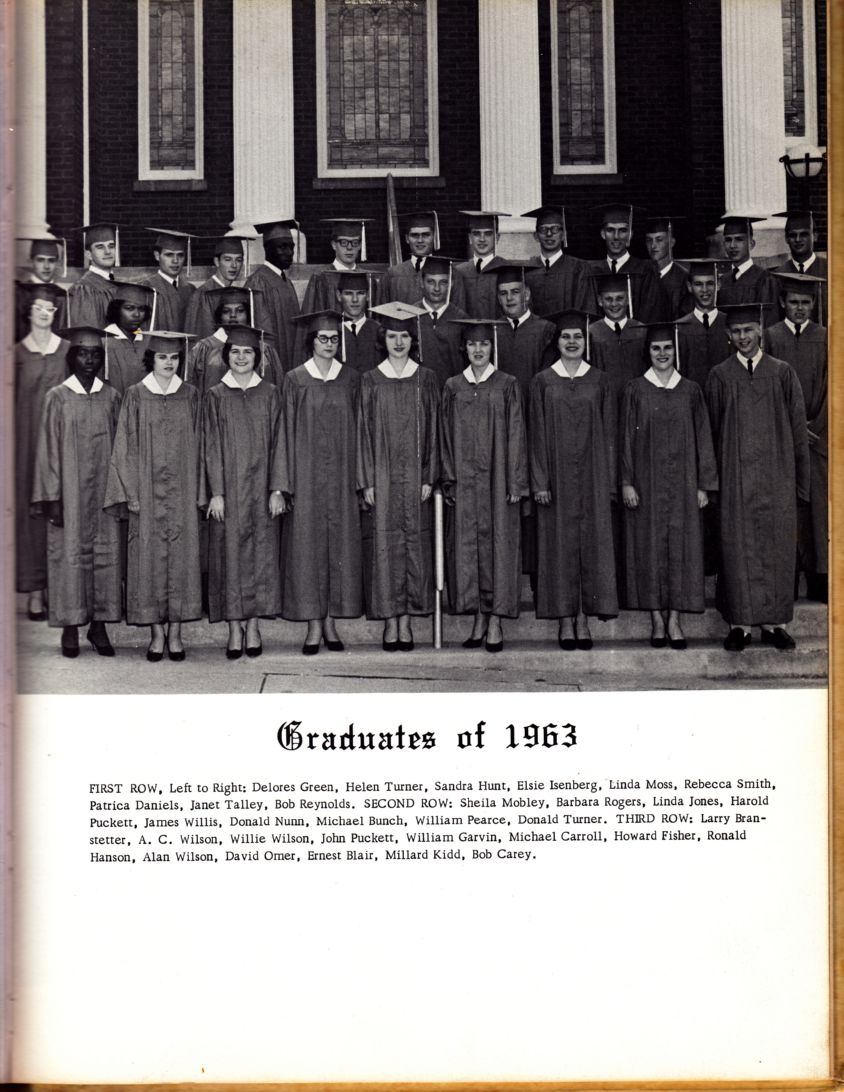 Graduates of 1963

FIRST ROW, Left to Right: Delores Green, Helen Turner, Sandra Hunt, Elsie Isenberg, Linda Moss, Rebecca Smith, Patrica Daniels, Janet Talley, Bob Reynolds. SECOND ROW: Sheila Mobley, Barbara Rogers, Linda Jones, Harold Puckett, James Willis, Donald Nunn, Michael Bunch, William Pearce, Donald Turner. THIRD ROW: Larry Branstetter, A. C. Wilson, Willie Wilson, John Puckett, William Garvin, Michael Carroll, Howard Fisher, Ronald Hanson, Alan Wilson, David Omer, Ernest Blair, Millard Kidd, Bob Carey.